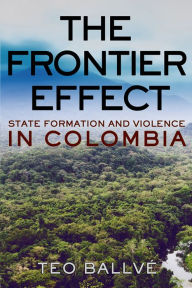 THE FRONTIER EFFECT

STATE FORMATION AND VIOLENCE IN COLOMBIA

TEO BALLVÉ